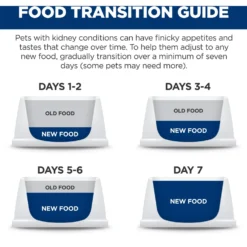 FOOD TRANSITION GUIDE

Pets with kidney conditions can have finicky appetites and tastes that change over time. To help them adjust to any new food, gradually transition over a minimum of seven days (some pets may need more).

DAYS 1-2

OLD FOOD

NEW FOOD

DAYS 3-4

OLD FOOD

NEW FOOD

DAYS 5-6

OLD FOOD

NEW FOOD

DAY 7

NEW FOOD